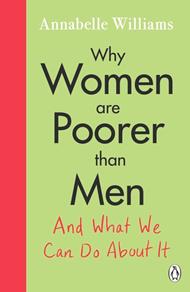 Annabelle Williams

Why Women are Poorer than Men

And What We Can Do About It